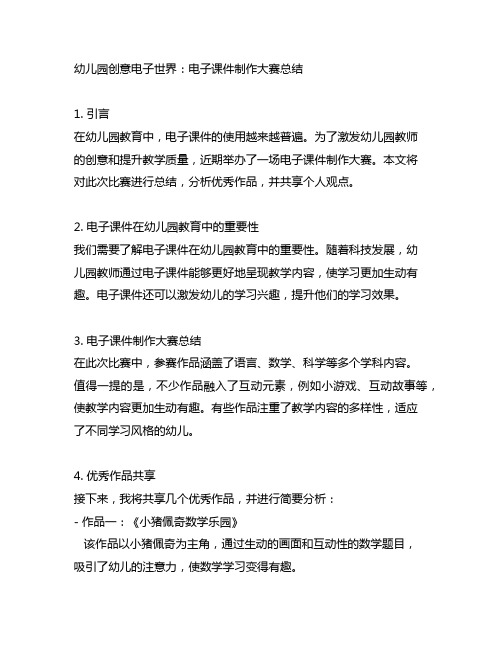 幼儿园创意电子世界：电子课件制作大赛总结

1. 引言
在幼儿园教育中，电子课件的使用越来越普遍。为了激发幼儿园教师的创意和提升教学质量，近期举办了一场电子课件制作大赛。本文将对此次比赛进行总结，分析优秀作品，并共享个人观点。

2. 电子课件在幼儿园教育中的重要性
我们需要了解电子课件在幼儿园教育中的重要性。随着科技发展，幼儿园教师通过电子课件能够更好地呈现教学内容，使学习更加生动有趣。电子课件还可以激发幼儿的学习兴趣，提升他们的学习效果。

3. 电子课件制作大赛总结
在此次比赛中，参赛作品涵盖了语言、数学、科学等多个学科内容。值得一提的是，不少作品融入了互动元素，例如小游戏、互动故事等，使教学内容更加生动有趣。有些作品注重了教学内容的多样性，适应了不同学习风格的幼儿。

4. 优秀作品共享
接下来，我将共享几个优秀作品，并进行简要分析：
- 作品一：《小猪佩奇数学乐园》
　该作品以小猪佩奇为主角，通过生动的画面和互动性的数学题目，吸引了幼儿的注意力，使数学学习变得有趣。